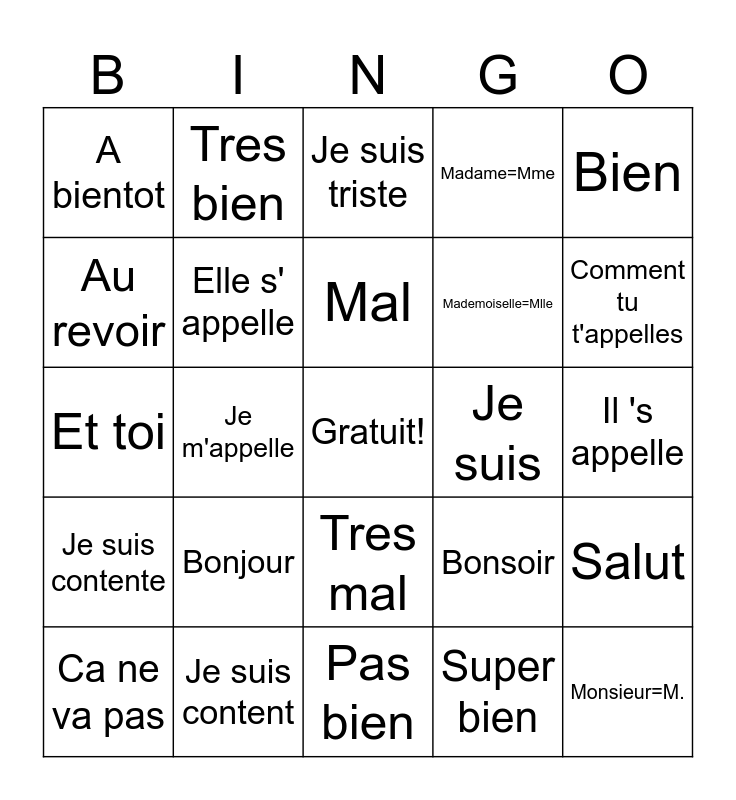 | B | I | N | G | O |
|---|---|---|---|---|
| A bientot | Tres bien | Je suis triste | Madame=Mme | Bien |
| Au revoir | Elle s' appelle | Mal | Mademoiselle=Mlle | Comment tu t'appelles |
| Et toi | Je m'appelle | Gratuit! | Je suis | Il 's appelle |
| Je suis contente | Bonjour | Tres mal | Bonsoir | Salut |
| Ca ne va pas | Je suis content | Pas bien | Super bien | Monsieur=M. |